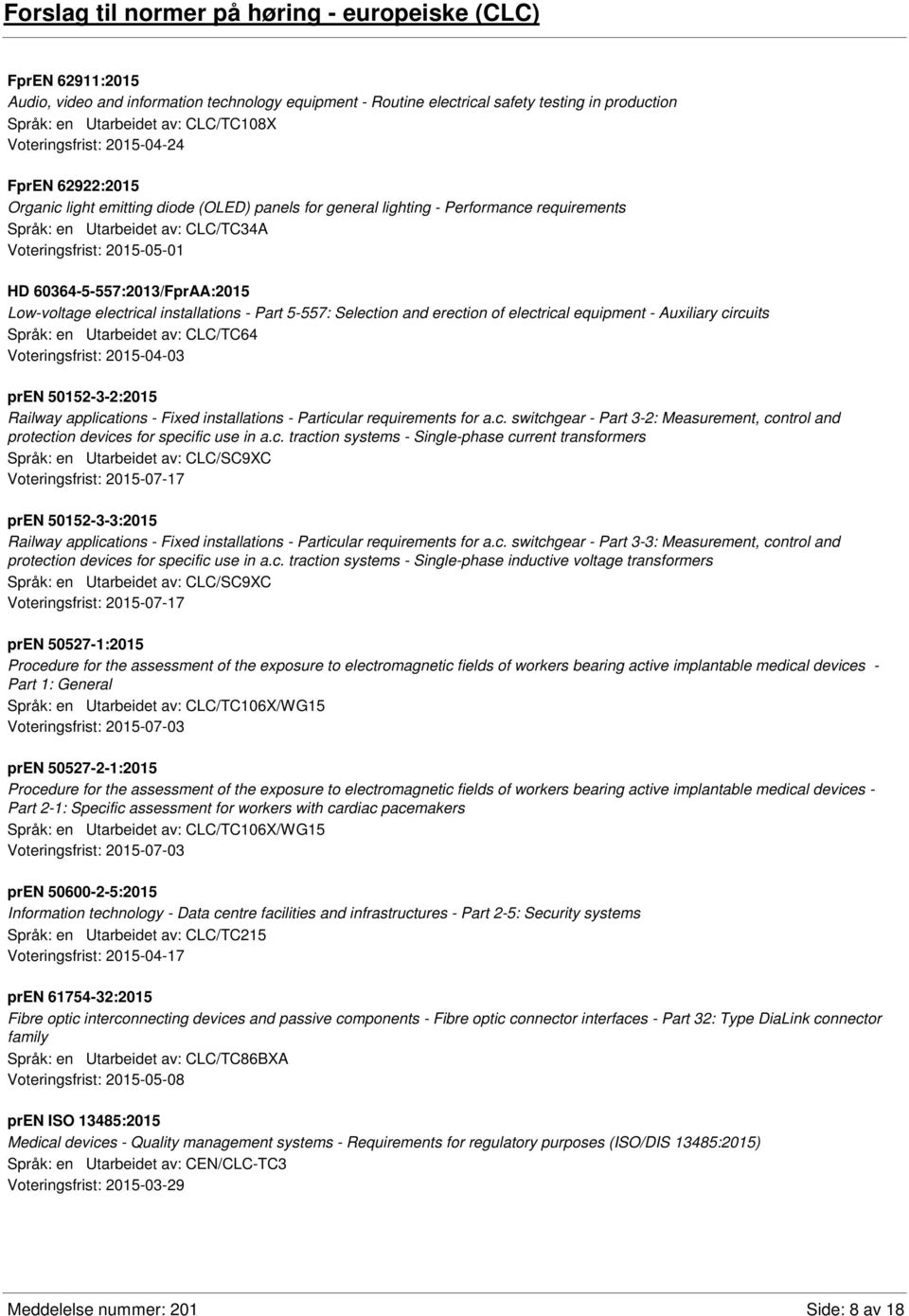 Forslag til normer på høring - europeiske (CLC)

FprEN 62911:2015
Audio, video and information technology equipment - Routine electrical safety testing in production
Språk: en Utarbeidet av: CLC/TC108X
Voteringsfrist: 2015-04-24

FprEN 62922:2015
Organic light emitting diode (OLED) panels for general lighting - Performance requirements
Språk: en Utarbeidet av: CLC/TC34A
Voteringsfrist: 2015-05-01

HD 60364-5-557:2013/FprAA:2015
Low-voltage electrical installations - Part 5-557: Selection and erection of electrical equipment - Auxiliary circuits
Språk: en Utarbeidet av: CLC/TC64
Voteringsfrist: 2015-04-03

prEN 50152-3-2:2015
Railway applications - Fixed installations - Particular requirements for a.c. switchgear - Part 3-2: Measurement, control and protection devices for specific use in a.c. traction systems - Single-phase current transformers
Språk: en Utarbeidet av: CLC/SC9XC
Voteringsfrist: 2015-07-17

prEN 50152-3-3:2015
Railway applications - Fixed installations - Particular requirements for a.c. switchgear - Part 3-3: Measurement, control and protection devices for specific use in a.c. traction systems - Single-phase inductive voltage transformers
Språk: en Utarbeidet av: CLC/SC9XC
Voteringsfrist: 2015-07-17

prEN 50527-1:2015
Procedure for the assessment of the exposure to electromagnetic fields of workers bearing active implantable medical devices - Part 1: General
Språk: en Utarbeidet av: CLC/TC106X/WG15
Voteringsfrist: 2015-07-03

prEN 50527-2-1:2015
Procedure for the assessment of the exposure to electromagnetic fields of workers bearing active implantable medical devices - Part 2-1: Specific assessment for workers with cardiac pacemakers
Språk: en Utarbeidet av: CLC/TC106X/WG15
Voteringsfrist: 2015-07-03

prEN 50600-2-5:2015
Information technology - Data centre facilities and infrastructures - Part 2-5: Security systems
Språk: en Utarbeidet av: CLC/TC215
Voteringsfrist: 2015-04-17

prEN 61754-32:2015
Fibre optic interconnecting devices and passive components - Fibre optic connector interfaces - Part 32: Type DiaLink connector family
Språk: en Utarbeidet av: CLC/TC86BXA
Voteringsfrist: 2015-05-08

prEN ISO 13485:2015
Medical devices - Quality management systems - Requirements for regulatory purposes (ISO/DIS 13485:2015)
Språk: en Utarbeidet av: CEN/CLC-TC3
Voteringsfrist: 2015-03-29

Meddelelse nummer: 201 Side: 8 av 18